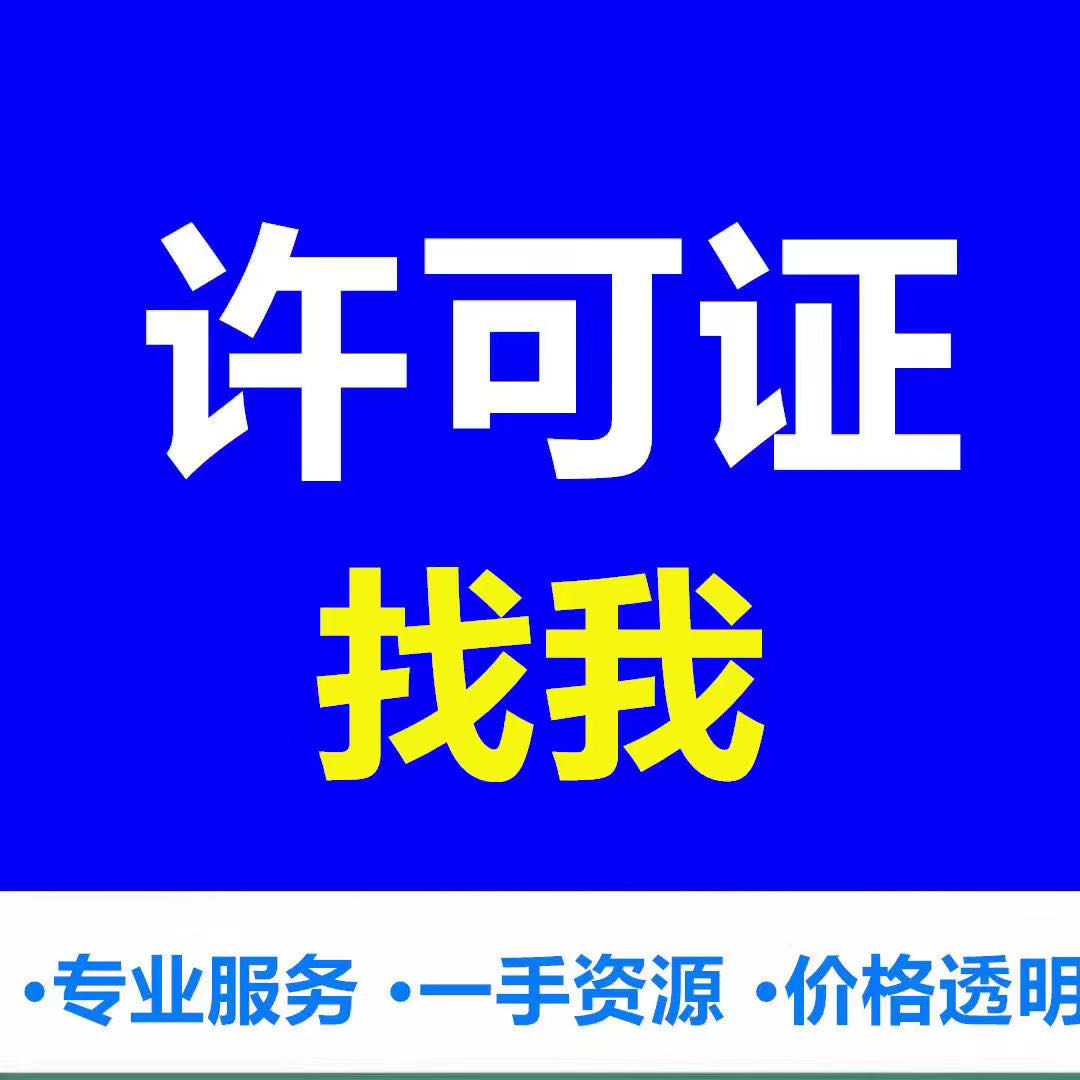 许可证

找我

•专业服务 •一手资源 •价格透明